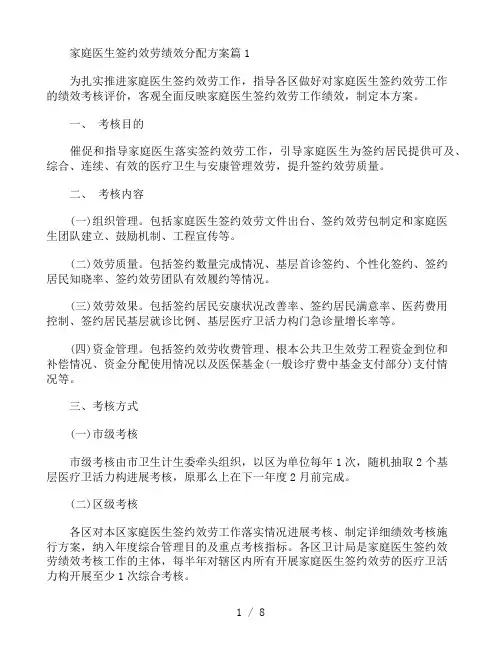 家庭医生签约效劳绩效分配方案篇1

为扎实推进家庭医生签约效劳工作，指导各区做好对家庭医生签约效劳工作的绩效考核评价，客观全面反映家庭医生签约效劳工作绩效，制定本方案。

一、 考核目的

催促和指导家庭医生落实签约效劳工作，引导家庭医生为签约居民提供可及、综合、连续、有效的医疗卫生与安康管理效劳，提升签约效劳质量。

二、 考核内容

(一)组织管理。包括家庭医生签约效劳文件出台、签约效劳包制定和家庭医生团队建立、鼓励机制、工程宣传等。

(二)效劳质量。包括签约数量完成情况、基层首诊签约、个性化签约、签约居民知晓率、签约效劳团队有效履约等情况。

(三)效劳效果。包括签约居民安康状况改善率、签约居民满意率、医药费用控制、签约居民基层就诊比例、基层医疗卫活力构门急诊量增长率等。

(四)资金管理。包括签约效劳收费管理、根本公共卫生效劳工程资金到位和补偿情况、资金分配使用情况以及医保基金(一般诊疗费中基金支付部分)支付情况等。

三、考核方式

(一)市级考核

市级考核由市卫生计生委牵头组织，以区为单位每年1次，随机抽取2个基层医疗卫活力构进展考核，原那么上在下一年度2月前完成。

(二)区级考核

各区对本区家庭医生签约效劳工作落实情况进展考核、制定详细绩效考核施行方案，纳入年度综合管理目的及重点考核指标。各区卫计局是家庭医生签约效劳绩效考核工作的主体，每半年对辖区内所有开展家庭医生签约效劳的医疗卫活力构开展至少1次综合考核。

1 / 8